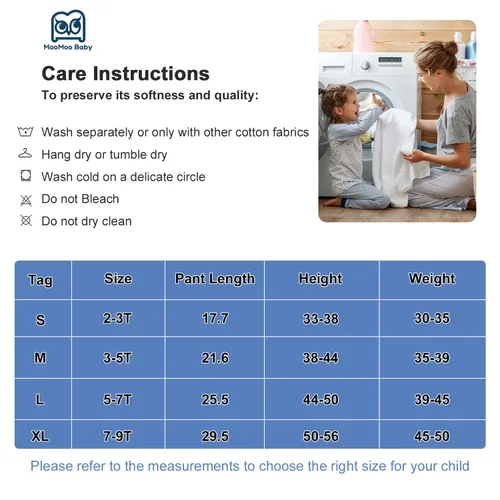 MooMoo Baby

Care Instructions

To preserve its softness and quality:

Wash separately or only with other cotton fabrics

Hang dry or tumble dry

Wash cold on a delicate circle

Do not Bleach

Do not dry clean

| Tag | Size | Pant Length | Height | Weight |
|---|---|---|---|---|
| S | 2-3T | 17.7 | 33-38 | 30-35 |
| M | 3-5T | 21.6 | 38-44 | 35-39 |
| L | 5-7T | 25.5 | 44-50 | 39-45 |
| XL | 7-9T | 29.5 | 50-56 | 45-50 |

Please refer to the measurements to choose the right size for your child